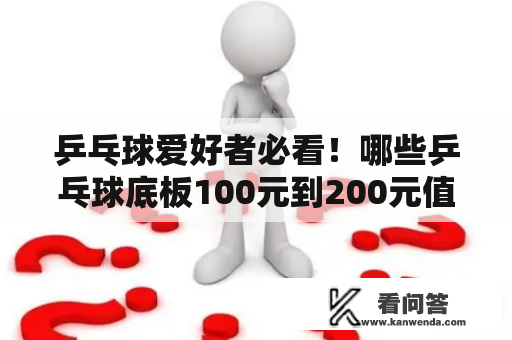 乒乓球爱好者必看！哪些乒乓球底板100元到200元值

看问答
www.kanwenda.com